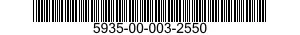 5935-00-003-2550